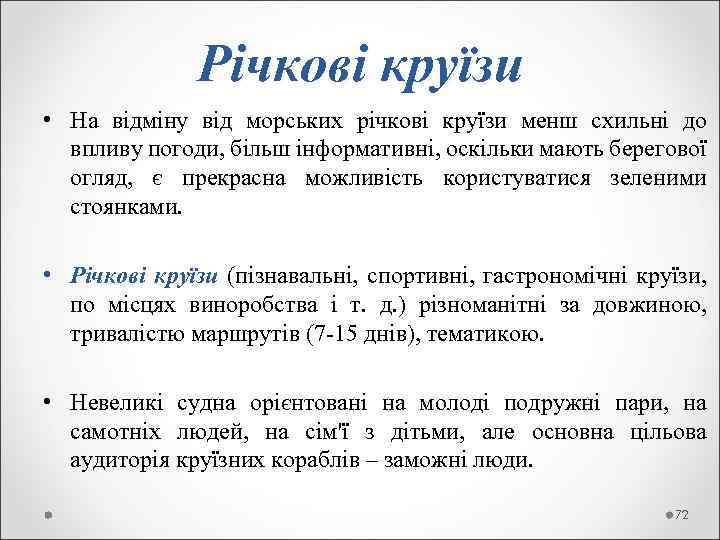 Річкові круїзи

• На відміну від морських річкові круїзи менш схильні до впливу погоди, більш інформативні, оскільки мають берегової огляд, є прекрасна можливість користуватися зеленими стоянками.

• Річкові круїзи (пізнавальні, спортивні, гастрономічні круїзи, по місцях виноробства і т. д.) різноманітні за довжиною, тривалістю маршрутів (7-15 днів), тематикою.

• Невеликі судна орієнтовані на молоді подружні пари, на самотніх людей, на сім'ї з дітьми, але основна цільова аудиторія круїзних кораблів – заможні люди.

72